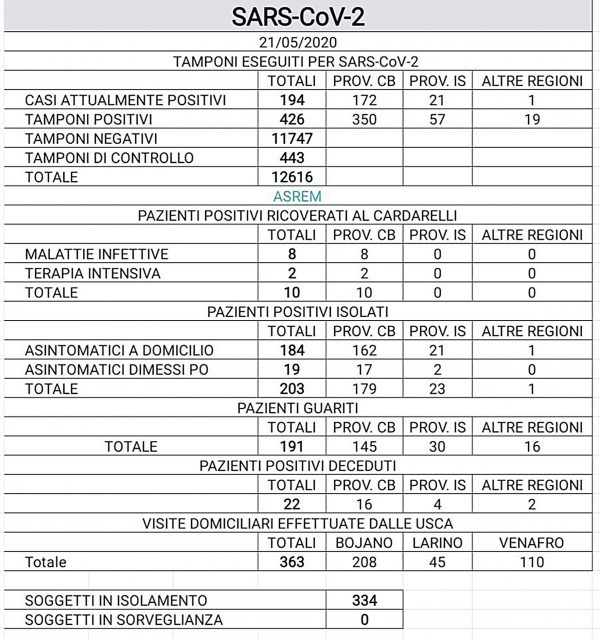 SARS-CoV-2

21/05/2020

TAMPONI ESEGUITI PER SARS-CoV-2

| | TOTALI | PROV. CB | PROV. IS | ALTRE REGIONI |
|---|---|---|---|---|
| CASI ATTUALMENTE POSITIVI | 194 | 172 | 21 | 1 |
| TAMPONI POSITIVI | 426 | 350 | 57 | 19 |
| TAMPONI NEGATIVI | 11747 | | | |
| TAMPONI DI CONTROLLO | 443 | | | |
| TOTALE | 12616 | | | |

ASREM

PAZIENTI POSITIVI RICOVERATI AL CARDARELLI

| | TOTALI | PROV. CB | PROV. IS | ALTRE REGIONI |
|---|---|---|---|---|
| MALATTIE INFETTIVE | 8 | 8 | 0 | 0 |
| TERAPIA INTENSIVA | 2 | 2 | 0 | 0 |
| TOTALE | 10 | 10 | 0 | 0 |

PAZIENTI POSITIVI ISOLATI

| | TOTALI | PROV. CB | PROV. IS | ALTRE REGIONI |
|---|---|---|---|---|
| ASINTOMATICI A DOMICILIO | 184 | 162 | 21 | 1 |
| ASINTOMATICI DIMESSI PO | 19 | 17 | 2 | 0 |
| TOTALE | 203 | 179 | 23 | 1 |

PAZIENTI GUARITI

| | TOTALI | PROV. CB | PROV. IS | ALTRE REGIONI |
|---|---|---|---|---|
| TOTALE | 191 | 145 | 30 | 16 |

PAZIENTI POSITIVI DECEDUTI

| | TOTALI | PROV. CB | PROV. IS | ALTRE REGIONI |
|---|---|---|---|---|
| | 22 | 16 | 4 | 2 |

VISITE DOMICILIARI EFFETTUATE DALLE USCA

| | TOTALI | BOJANO | LARINO | VENAFRO |
|---|---|---|---|---|
| Totale | 363 | 208 | 45 | 110 |

| | |
|---|---|
| SOGGETTI IN ISOLAMENTO | 334 |
| SOGGETTI IN SORVEGLIANZA | 0 |